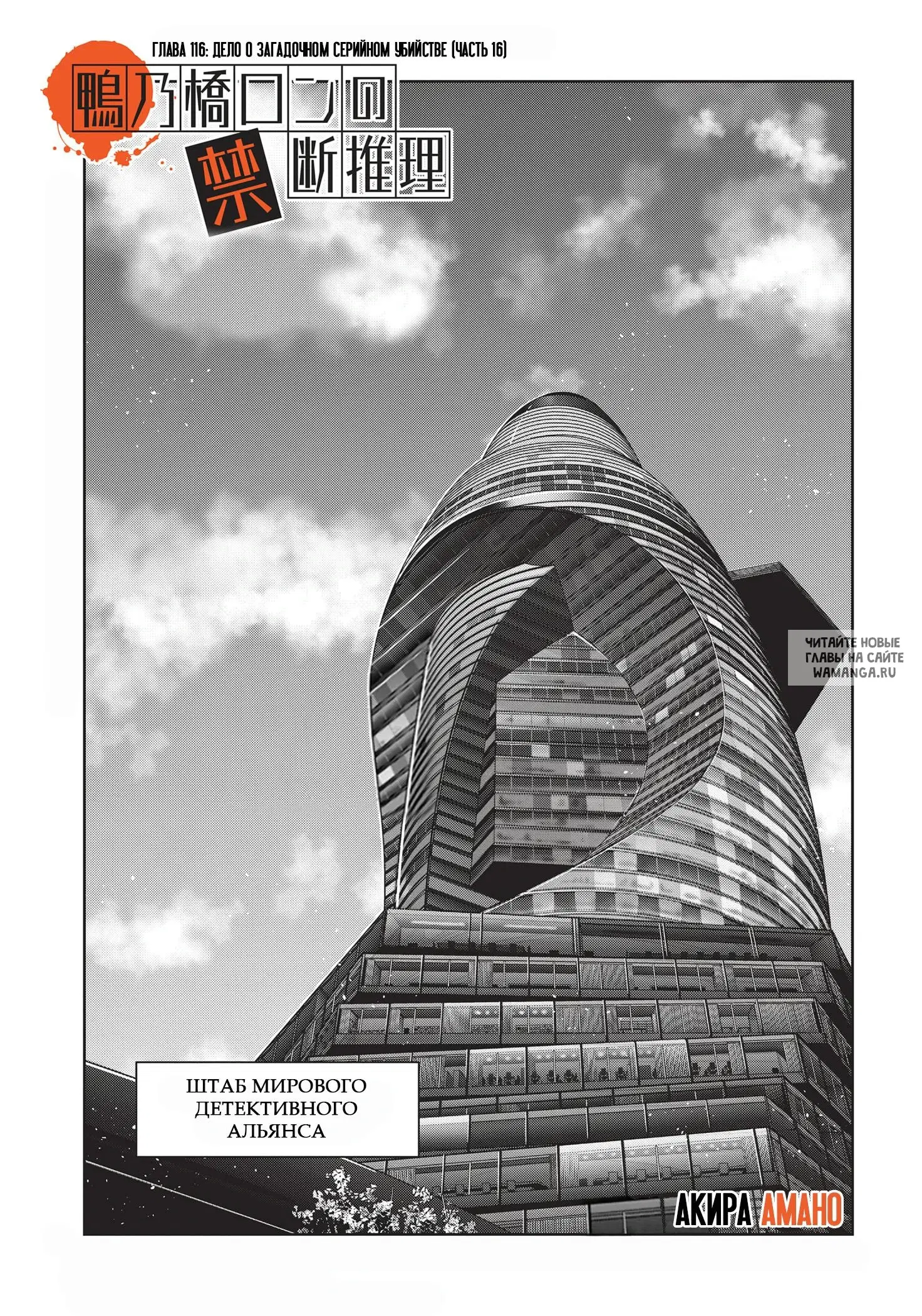 ГЛАВА 116: ДЕЛО О ЗАГАДОЧНОМ СЕРИЙНОМ УБИЙСТВЕ (ЧАСТЬ 16)

鴨乃橋ロンの禁断推理

ЧИТАЙТЕ НОВЫЕ ГЛАВЫ НА САЙТЕ WAMANGA.RU

ШТАБ МИРОВОГО ДЕТЕКТИВНОГО АЛЬЯНСА

АКИРА АМАНО